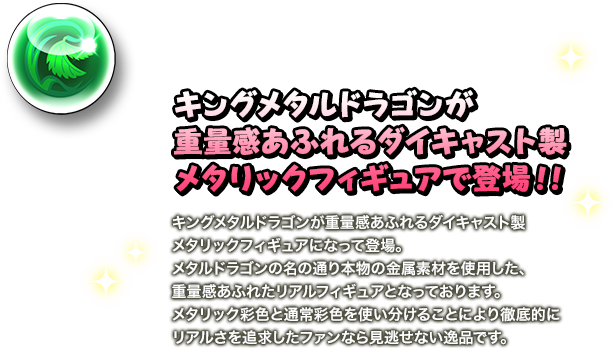 キングメタルドラゴンが
重量感あふれるダイキャスト製
メタリックフィギュアで登場!!

キングメタルドラゴンが重量感あふれるダイキャスト製
メタリックフィギュアになって登場。
メタルドラゴンの名の通り本物の金属素材を使用した、
重量感あふれたリアルフィギュアとなっております。
メタリック彩色と通常彩色を使い分けることにより徹底的に
リアルさを追求したファンなら見逃せない逸品です。